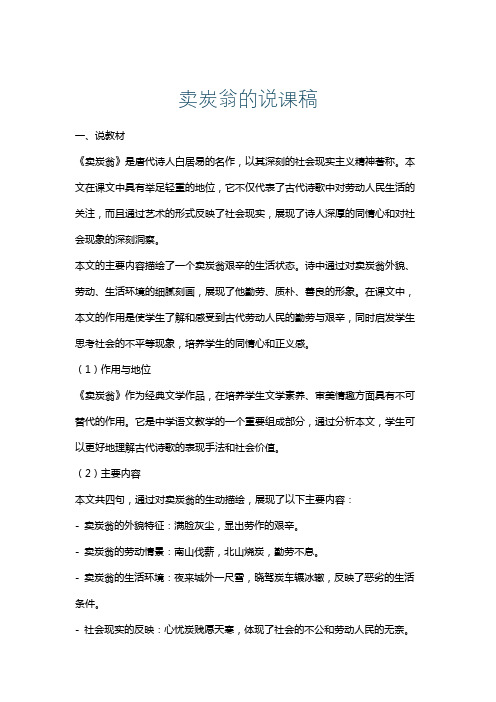 卖炭翁的说课稿

一、说教材

《卖炭翁》是唐代诗人白居易的名作，以其深刻的社会现实主义精神著称。本文在课文中具有举足轻重的地位，它不仅代表了古代诗歌中对劳动人民生活的关注，而且通过艺术的形式反映了社会现实，展现了诗人深厚的同情心和对社会现象的深刻洞察。

本文的主要内容描绘了一个卖炭翁艰辛的生活状态。诗中通过对卖炭翁外貌、劳动、生活环境的细腻刻画，展现了他勤劳、质朴、善良的形象。在课文中，本文的作用是使学生了解和感受到古代劳动人民的勤劳与艰辛，同时启发学生思考社会的不平等现象，培养学生的同情心和正义感。

（1）作用与地位

《卖炭翁》作为经典文学作品，在培养学生文学素养、审美情趣方面具有不可替代的作用。它是中学语文教学的一个重要组成部分，通过分析本文，学生可以更好地理解古代诗歌的表现手法和社会价值。

（2）主要内容

本文共四句，通过对卖炭翁的生动描绘，展现了以下主要内容：

- 卖炭翁的外貌特征：满脸灰尘，显出劳作的艰辛。

- 卖炭翁的劳动情景：南山伐薪，北山烧炭，勤劳不息。

- 卖炭翁的生活环境：夜来城外一尺雪，晓驾炭车辗冰辙，反映了恶劣的生活条件。

- 社会现实的反映：心忧炭贱愿天寒，体现了社会的不公和劳动人民的无奈。